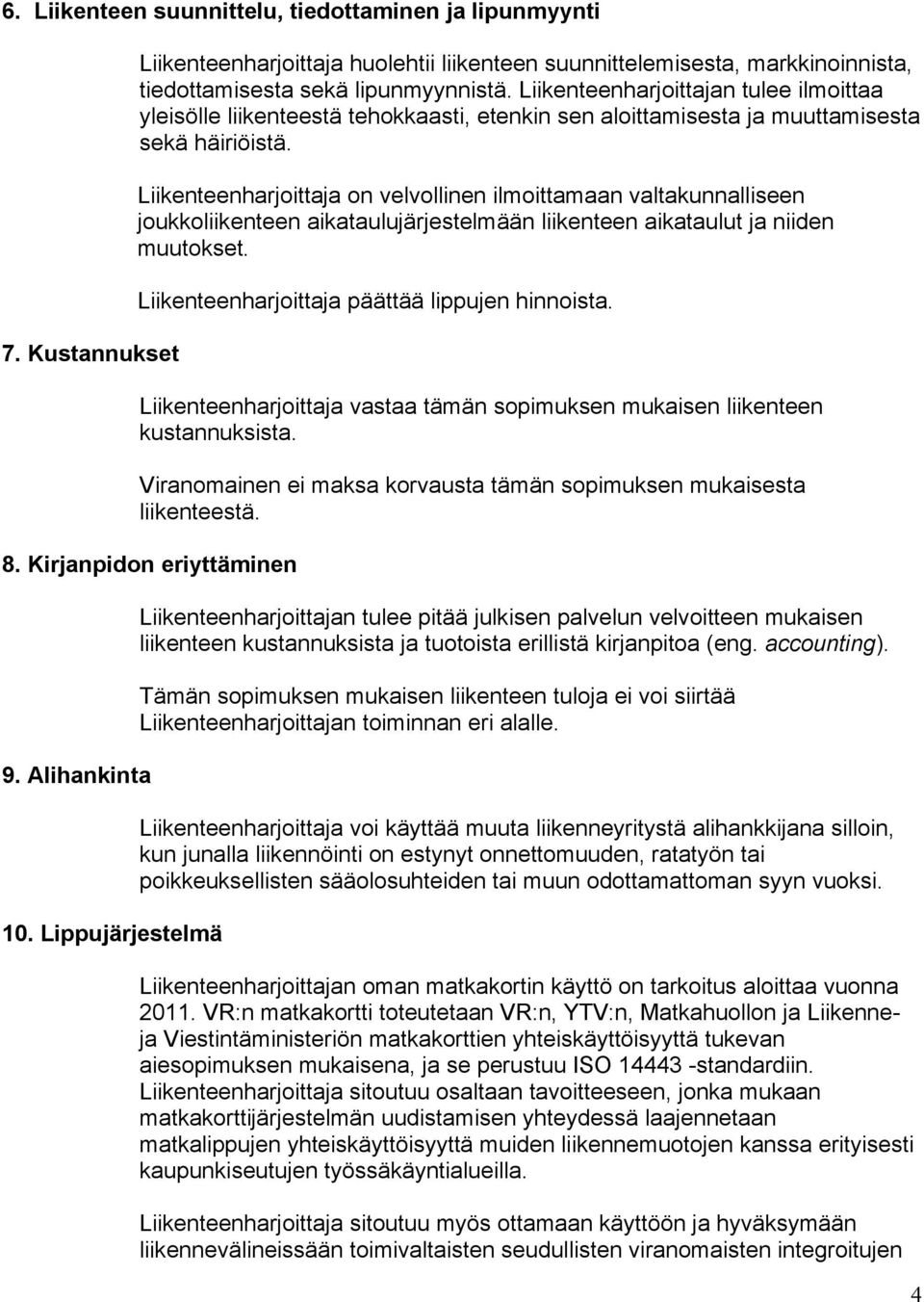 6. Liikenteen suunnittelu, tiedottaminen ja lipunmyynti

Liikenteenharjoittaja huolehtii liikenteen suunnittelemisesta, markkinoinnista, tiedottamisesta sekä lipunmyynnistä. Liikenteenharjoittajan tulee ilmoittaa yleisölle liikenteestä tehokkaasti, etenkin sen aloittamisesta ja muuttamisesta sekä häiriöistä.

Liikenteenharjoittaja on velvollinen ilmoittamaan valtakunnalliseen joukkoliikenteen aikataulujärjestelmään liikenteen aikataulut ja niiden muutokset.

Liikenteenharjoittaja päättää lippujen hinnoista.

7. Kustannukset

Liikenteenharjoittaja vastaa tämän sopimuksen mukaisen liikenteen kustannuksista.

Viranomainen ei maksa korvausta tämän sopimuksen mukaisesta liikenteestä.

8. Kirjanpidon eriyttäminen

Liikenteenharjoittajan tulee pitää julkisen palvelun velvoitteen mukaisen liikenteen kustannuksista ja tuotoista erillistä kirjanpitoa (eng. accounting).

Tämän sopimuksen mukaisen liikenteen tuloja ei voi siirtää Liikenteenharjoittajan toiminnan eri alalle.

9. Alihankinta

Liikenteenharjoittaja voi käyttää muuta liikenneyritystä alihankkijana silloin, kun junalla liikennöinti on estynyt onnettomuuden, ratatyön tai poikkeuksellisten sääolosuhteiden tai muun odottamattoman syyn vuoksi.

10. Lippujärjestelmä

Liikenteenharjoittajan oman matkakortin käyttö on tarkoitus aloittaa vuonna 2011. VR:n matkakortti toteutetaan VR:n, YTV:n, Matkahuollon ja Liikenne- ja Viestintäministeriön matkakorttien yhteiskäyttöisyyttä tukevan aiesopimuksen mukaisena, ja se perustuu ISO 14443 -standardiin. Liikenteenharjoittaja sitoutuu osaltaan tavoitteeseen, jonka mukaan matkakorttijärjestelmän uudistamisen yhteydessä laajennetaan matkalippujen yhteiskäyttöisyyttä muiden liikennemuotojen kanssa erityisesti kaupunkiseutujen työssäkäyntialueilla.

Liikenteenharjoittaja sitoutuu myös ottamaan käyttöön ja hyväksymään liikennevälineissään toimivaltaisten seudullisten viranomaisten integroitujen

4